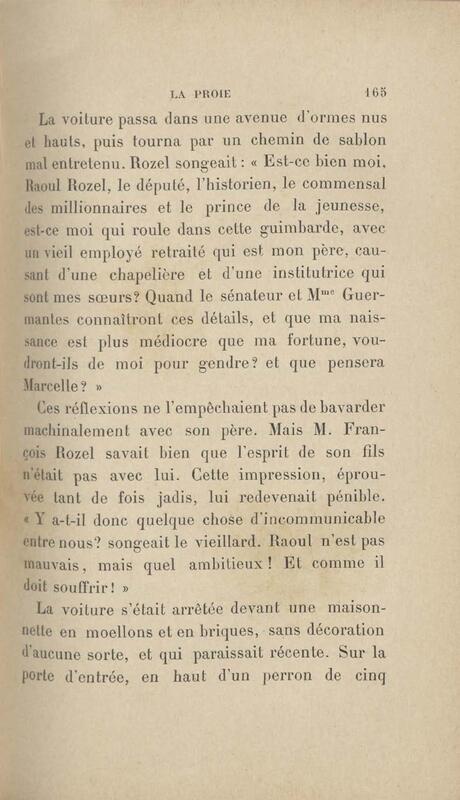 LA PROIE 165

La voiture passa dans une avenue d'ormes nus et hauts, puis tourna par un chemin de sablon mal entretenu. Rozel songeait : « Est-ce bien moi, Raoul Rozel, le député, l'historien, le commensal des millionnaires et le prince de la jeunesse, est-ce moi qui roule dans cette guimbarde, avec un vieil employé retraité qui est mon père, causant d'une chapelière et d'une institutrice qui sont mes sœurs? Quand le sénateur et M$^{me}$ Guermantes connaîtront ces détails, et que ma naissance est plus médiocre que ma fortune, voudront-ils de moi pour gendre? et que pensera Marcelle? »

Ces réflexions ne l'empêchaient pas de bavarder machinalement avec son père. Mais M. François Rozel savait bien que l'esprit de son fils n'était pas avec lui. Cette impression, éprouvée tant de fois jadis, lui redevenait pénible. « Y a-t-il donc quelque chose d'incommunicable entre nous? songeait le vieillard. Raoul n'est pas mauvais, mais quel ambitieux! Et comme il doit souffrir! »

La voiture s'était arrêtée devant une maisonnette en moellons et en briques, sans décoration d'aucune sorte, et qui paraissait récente. Sur la porte d'entrée, en haut d'un perron de cinq